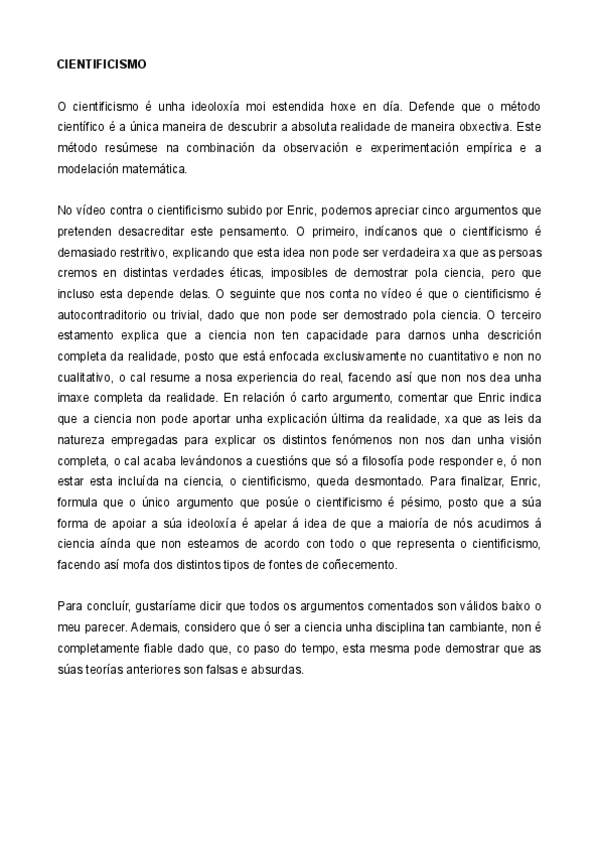 CIENTIFICISMO

O cientificismo é unha ideoloxía moi estendida hoxe en día. Defende que o método científico é a única maneira de descubrir a absoluta realidade de maneira obxectiva. Este método resúmese na combinación da observación e experimentación empírica e a modelación matemática.

No vídeo contra o cientificismo subido por Enric, podemos apreciar cinco argumentos que pretenden desacreditar este pensamento. O primeiro, indícanos que o cientificismo é demasiado restritivo, explicando que esta idea non pode ser verdadeira xa que as persoas cremos en distintas verdades éticas, imposibles de demostrar pola ciencia, pero que incluso esta depende delas. O seguinte que nos conta no vídeo é que o cientificismo é autocontraditorio ou trivial, dado que non pode ser demostrado pola ciencia. O terceiro estamento explica que a ciencia non ten capacidade para darnos unha descrición completa da realidade, posto que está enfocada exclusivamente no cuantitativo e non no cualitativo, o cal resume a nosa experiencia do real, facendo así que non nos dea unha imaxe completa da realidade. En relación ó carto argumento, comentar que Enric indica que a ciencia non pode aportar unha explicación última da realidade, xa que as leis da natureza empregadas para explicar os distintos fenómenos non nos dan unha visión completa, o cal acaba levándonos a cuestións que só a filosofía pode responder e, ó non estar esta incluída na ciencia, o cientificismo, queda desmontado. Para finalizar, Enric, formula que o único argumento que posúe o cientificismo é pésimo, posto que a súa forma de apoiar a súa ideoloxía é apelar á idea de que a maioría de nós acudimos á ciencia aínda que non esteamos de acordo con todo o que representa o cientificismo, facendo así mofa dos distintos tipos de fontes de coñecemento.

Para concluír, gustaríame dicir que todos os argumentos comentados son válidos baixo o meu parecer. Ademais, considero que ó ser a ciencia unha disciplina tan cambiante, non é completamente fiable dado que, co paso do tempo, esta mesma pode demostrar que as súas teorías anteriores son falsas e absurdas.